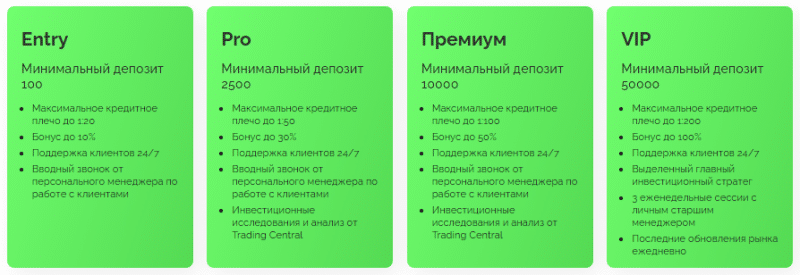 Entry

Минимальный депозит 100

- Максимальное кредитное плечо до 1:20
- Бонус до 10%
- Поддержка клиентов 24/7
- Вводный звонок от персонального менеджера по работе с клиентами

Pro

Минимальный депозит 2500

- Максимальное кредитное плечо до 1:50
- Бонус до 30%
- Поддержка клиентов 24/7
- Вводный звонок от персонального менеджера по работе с клиентами
- Инвестиционные исследования и анализ от Trading Central

Премиум

Минимальный депозит 10000

- Максимальное кредитное плечо до 1:100
- Бонус до 50%
- Поддержка клиентов 24/7
- Вводный звонок от персонального менеджера по работе с клиентами
- Инвестиционные исследования и анализ от Trading Central

VIP

Минимальный депозит 50000

- Максимальное кредитное плечо до 1:200
- Бонус до 100%
- Поддержка клиентов 24/7
- Выделенный главный инвестиционный стратег
- 3 еженедельные сессии с личным старшим менеджером
- Последние обновления рынка ежедневно